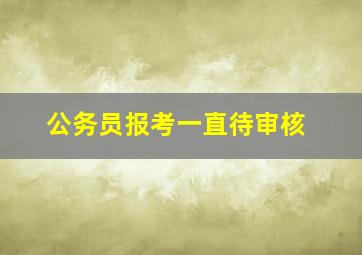 公务员报考一直待审核